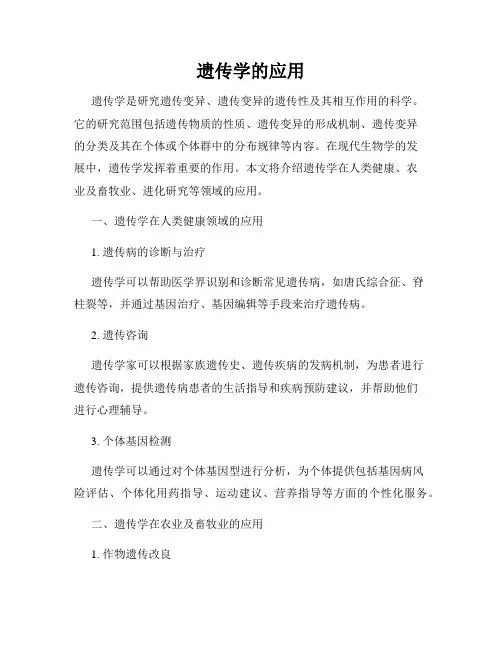 遗传学的应用

遗传学是研究遗传变异、遗传变异的遗传性及其相互作用的科学。它的研究范围包括遗传物质的性质、遗传变异的形成机制、遗传变异的分类及其在个体或个体群中的分布规律等内容。在现代生物学的发展中，遗传学发挥着重要的作用。本文将介绍遗传学在人类健康、农业及畜牧业、进化研究等领域的应用。

一、遗传学在人类健康领域的应用

1. 遗传病的诊断与治疗

遗传学可以帮助医学界识别和诊断常见遗传病，如唐氏综合征、脊柱裂等，并通过基因治疗、基因编辑等手段来治疗遗传病。

2. 遗传咨询

遗传学家可以根据家族遗传史、遗传疾病的发病机制，为患者进行遗传咨询，提供遗传病患者的生活指导和疾病预防建议，并帮助他们进行心理辅导。

3. 个体基因检测

遗传学可以通过对个体基因型进行分析，为个体提供包括基因病风险评估、个体化用药指导、运动建议、营养指导等方面的个性化服务。

二、遗传学在农业及畜牧业的应用

1. 作物遗传改良